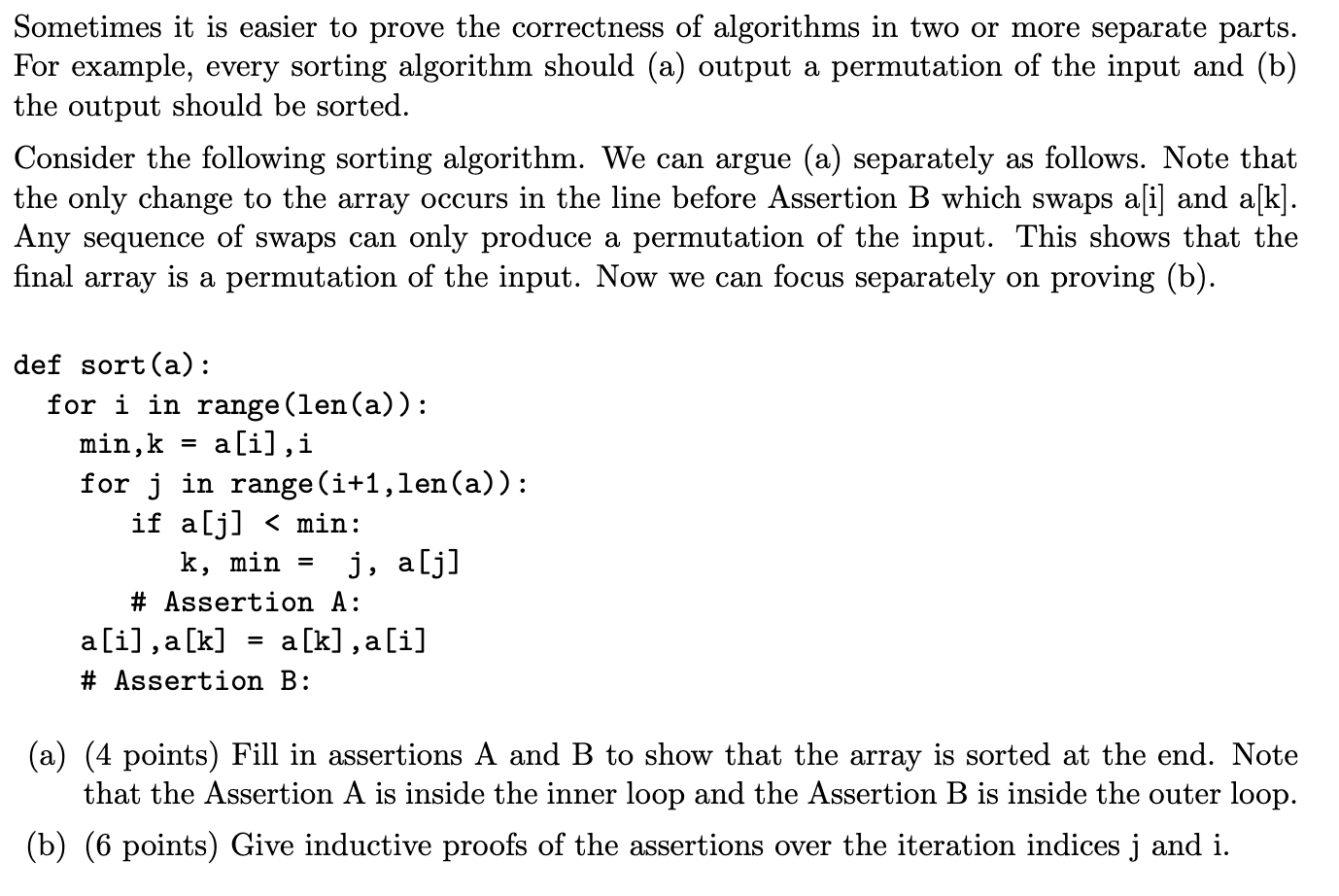 Sometimes it is easier to prove the correctness of algorithms in two or more separate parts. For example, every sorting algorithm should (a) output a permutation of the input and (b) the output should be sorted.

Consider the following sorting algorithm. We can argue (a) separately as follows. Note that the only change to the array occurs in the line before Assertion B which swaps a[i] and a[k]. Any sequence of swaps can only produce a permutation of the input. This shows that the final array is a permutation of the input. Now we can focus separately on proving (b).

def sort(a):
  for i in range(len(a)):
    min,k = a[i],i
    for j in range(i+1,len(a)):
      if a[j] < min:
        k, min = j, a[j]
      # Assertion A:
    a[i],a[k] = a[k],a[i]
    # Assertion B:

(a) (4 points) Fill in assertions A and B to show that the array is sorted at the end. Note that the Assertion A is inside the inner loop and the Assertion B is inside the outer loop.

(b) (6 points) Give inductive proofs of the assertions over the iteration indices j and i.